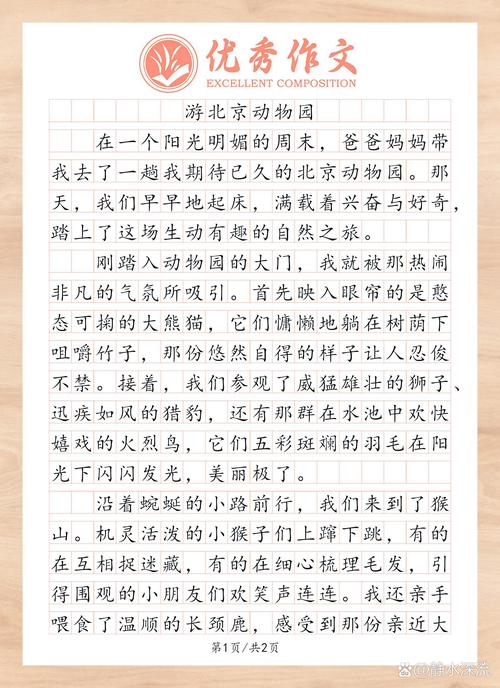 优秀作文
EXCELLENT COMPOSITION

游北京动物园

在一个阳光明媚的周末，爸爸妈妈带我去了一趟我期待已久的北京动物园。那天，我们早早地起床，满载着兴奋与好奇，踏上了这场生动有趣的自然之旅。

刚踏入动物园的大门，我就被那热闹非凡的气氛所吸引。首先映入眼帘的是憨态可掬的大熊猫，它们慵懒地躺在树荫下咀嚼竹子，那份悠然自得的样子让人忍俊不禁。接着，我们参观了威猛雄壮的狮子、迅疾如风的猎豹，还有那群在水池中欢快嬉戏的火烈鸟，它们五彩斑斓的羽毛在阳光下闪闪发光，美丽极了。

沿着蜿蜒的小路前行，我们来到了猴山。机灵活泼的小猴子们上蹿下跳，有的在互相捉迷藏，有的在细心梳理毛发，引得围观的小朋友们欢笑声连连。我还亲手喂食了温顺的长颈鹿，感受到那份亲近大

第1页/共2页

@静水深流